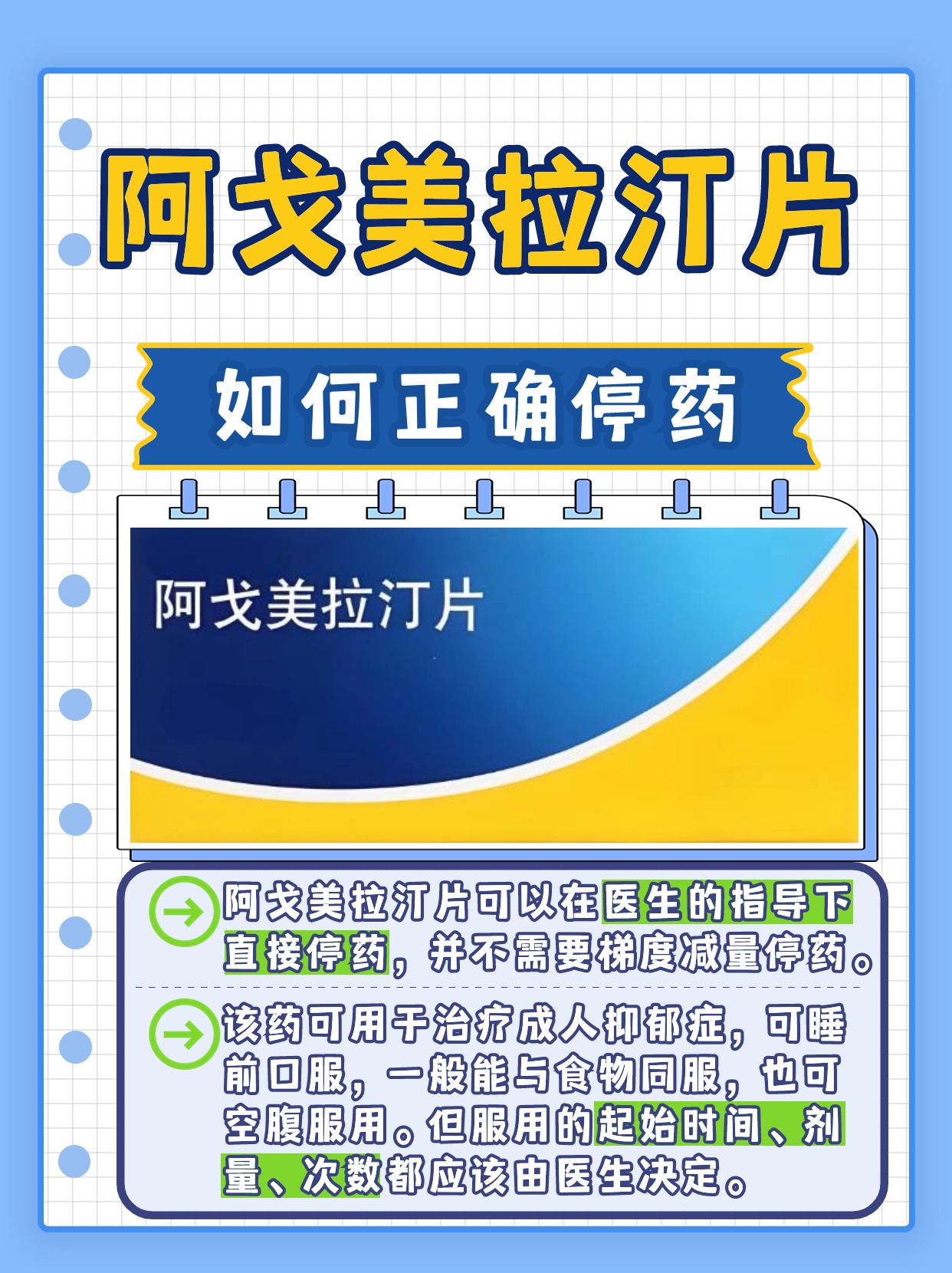 阿戈美拉汀片

如何正确停药

阿戈美拉汀片

阿戈美拉汀片可以在医生的指导下直接停药，并不需要梯度减量停药。

该药可用于治疗成人抑郁症，可睡前口服，一般能与食物同服，也可空腹服用。但服用的起始时间、剂量、次数都应该由医生决定。